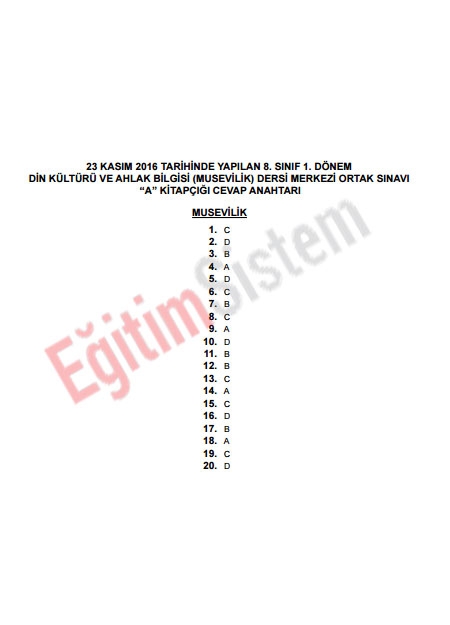 23 KASIM 2016 TARİHİNDE YAPILAN 8. SINIF 1. DÖNEM
DİN KÜLTÜRÜ VE AHLAK BİLGİSİ (MUSEVİLİK) DERSİ MERKEZİ ORTAK SINAVI
"A" KİTAPÇIĞI CEVAP ANAHTARI

MUSEVİLİK

1. C
2. D
3. B
4. A
5. D
6. C
7. B
8. C
9. A
10. D
11. B
12. B
13. C
14. A
15. C
16. D
17. B
18. A
19. C
20. D

EğitimSistem